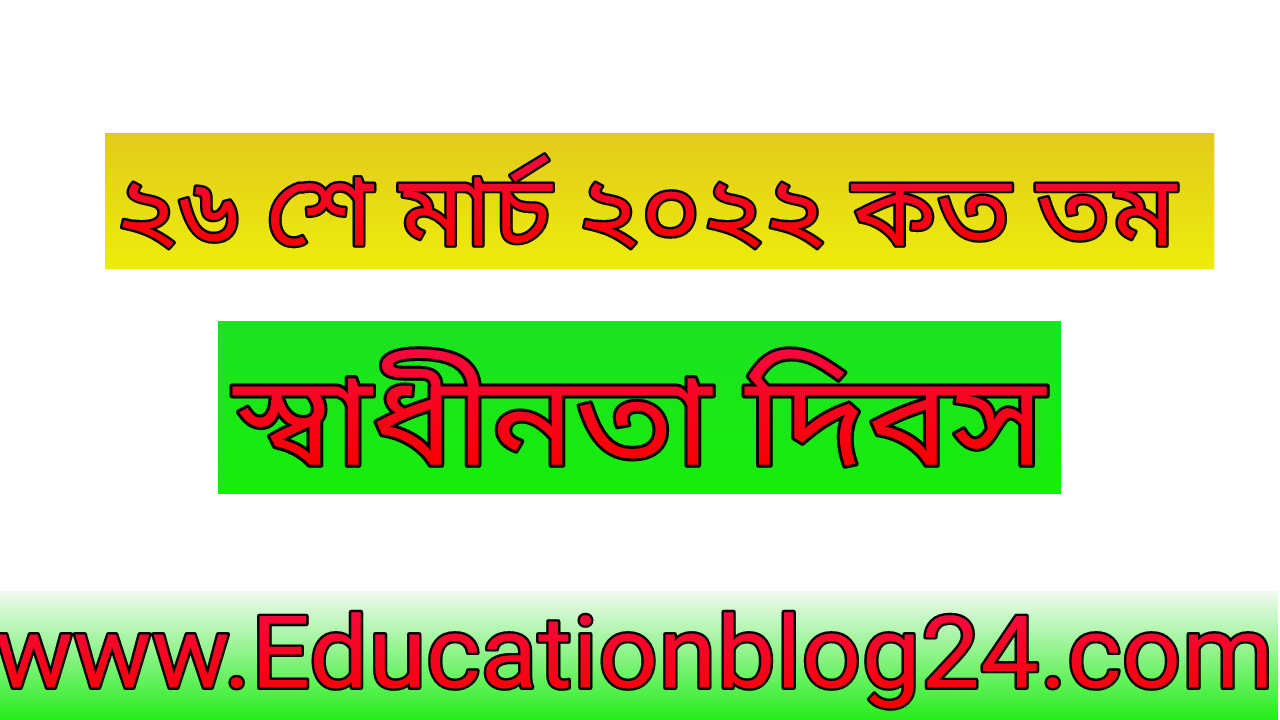 ২৬ শে মার্চ ২০২২ কত তম

স্বাধীনতা দিবস

www.Educationblog24.com